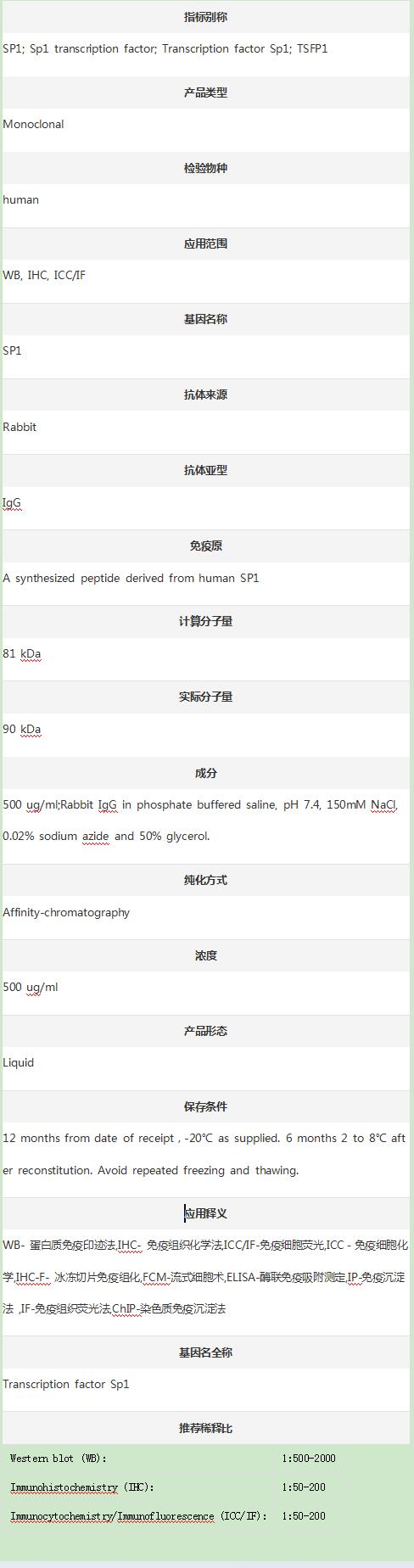 指标别称

SP1; Sp1 transcription factor; Transcription factor Sp1; TSFP1

产品类型

Monoclonal

检验物种

human

应用范围

WB, IHC, ICC/IF

基因名称

SP1

抗体来源

Rabbit

抗体亚型

IgG

免疫原

A synthesized peptide derived from human SP1

计算分子量

81 kDa

实际分子量

90 kDa

成分

500 ug/ml;Rabbit IgG in phosphate buffered saline, pH 7.4, 150mM NaCl, 0.02% sodium azide and 50% glycerol.

纯化方式

Affinity-chromatography

浓度

500 ug/ml

产品形态

Liquid

保存条件

12 months from date of receipt , -20℃ as supplied. 6 months 2 to 8℃ after reconstitution. Avoid repeated freezing and thawing.

应用释义

WB- 蛋白质免疫印迹法,IHC- 免疫组织化学法,ICC/IF-免疫细胞荧光,ICC - 免疫细胞化学,IHC-F- 冰冻切片免疫组化,FCM-流式细胞术,ELISA-酶联免疫吸附测定,IP-免疫沉淀法 ,IF-免疫组织荧光法,ChIP-染色质免疫沉淀法

基因名全称

Transcription factor Sp1

推荐稀释比

| Western blot (WB): | 1:500-2000 |
|---|---|
| Immunohistochemistry (IHC): | 1:50-200 |
| Immunocytochemistry/Immunofluorescence (ICC/IF): | 1:50-200 |